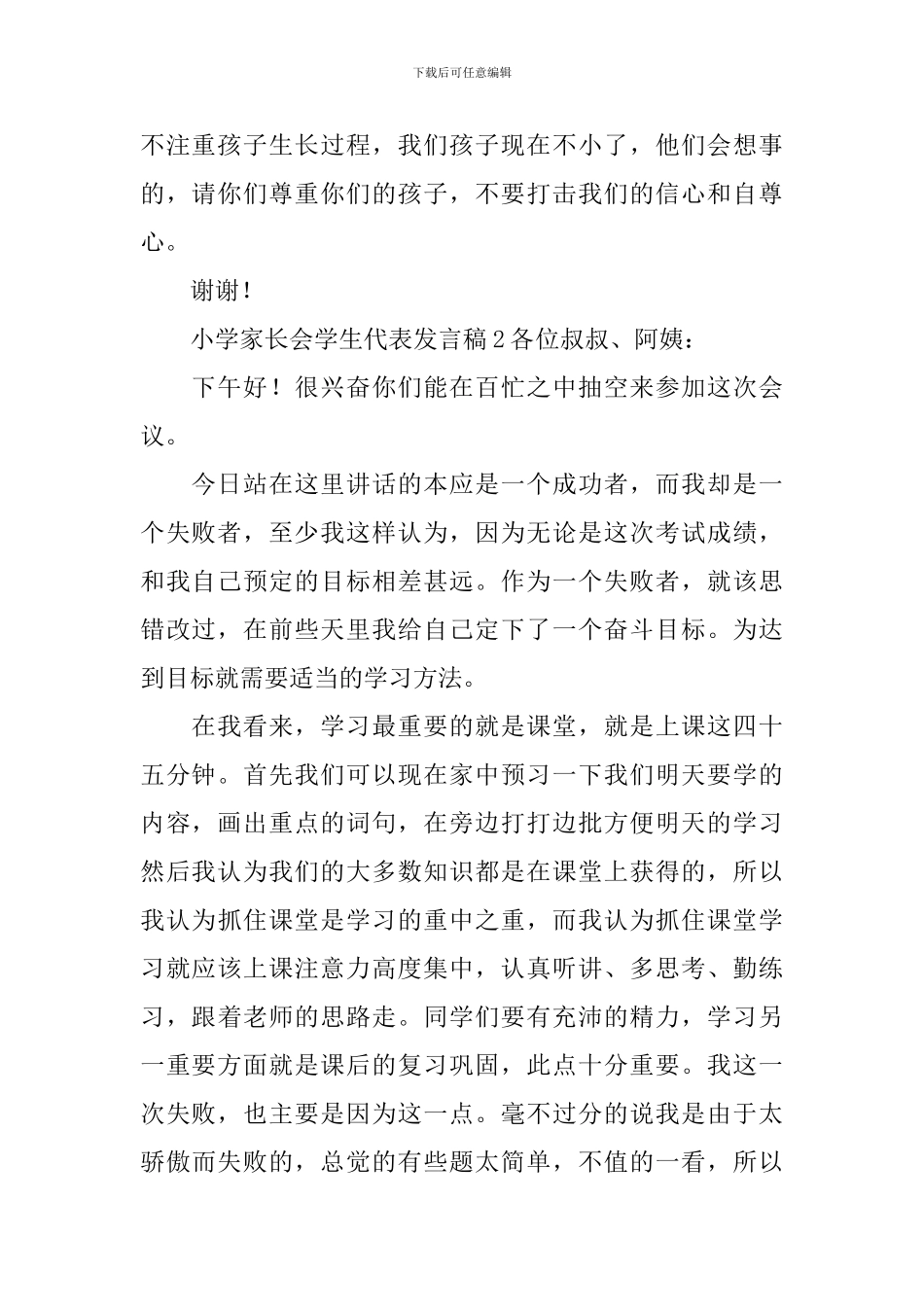 下载后可任意编辑

不注重孩子生长过程，我们孩子现在不小了，他们会想事的，请你们尊重你们的孩子，不要打击我们的信心和自尊心。

谢谢！

小学家长会学生代表发言稿2各位叔叔、阿姨：

下午好！很兴奋你们能在百忙之中抽空来参加这次会议。

今日站在这里讲话的本应是一个成功者，而我却是一个失败者，至少我这样认为，因为无论是这次考试成绩，和我自己预定的目标相差甚远。作为一个失败者，就该思错改过，在前些天里我给自己定下了一个奋斗目标。为达到目标就需要适当的学习方法。

在我看来，学习最重要的就是课堂，就是上课这四十五分钟。首先我们可以现在家中预习一下我们明天要学的内容，画出重点的词句，在旁边打打边批方便明天的学习然后我认为我们的大多数知识都是在课堂上获得的，所以我认为抓住课堂是学习的重中之重，而我认为抓住课堂学习就应该上课注意力高度集中，认真听讲、多思考、勤练习，跟着老师的思路走。同学们要有充沛的精力，学习另一重要方面就是课后的复习巩固，此点十分重要。我这一次失败，也主要是因为这一点。毫不过分的说我是由于太骄傲而失败的，总觉的有些题太简单，不值的一看，所以